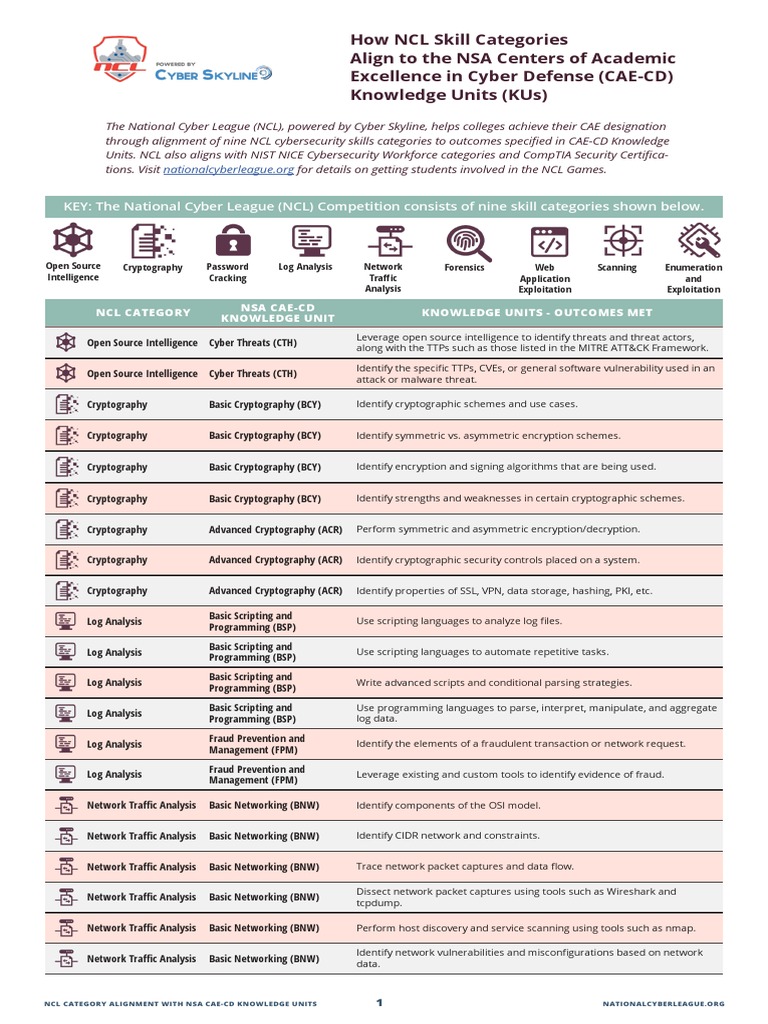 NCL POWERED BY CYBER SKYLINE

How NCL Skill Categories Align to the NSA Centers of Academic Excellence in Cyber Defense (CAE-CD) Knowledge Units (KUs)

The National Cyber League (NCL), powered by Cyber Skyline, helps colleges achieve their CAE designation through alignment of nine NCL cybersecurity skills categories to outcomes specified in CAE-CD Knowledge Units. NCL also aligns with NIST NICE Cybersecurity Workforce categories and CompTIA Security Certifications. Visit nationalcyberleague.org for details on getting students involved in the NCL Games.

KEY: The National Cyber League (NCL) Competition consists of nine skill categories shown below.

Open Source Intelligence
Cryptography
Password Cracking
Log Analysis
Network Traffic Analysis
Forensics
Web Application Exploitation
Scanning
Enumeration and Exploitation

| NCL CATEGORY | NSA CAE-CD KNOWLEDGE UNIT | KNOWLEDGE UNITS - OUTCOMES MET |
|---|---|---|
| Open Source Intelligence | Cyber Threats (CTH) | Leverage open source intelligence to identify threats and threat actors, along with the TTPs such as those listed in the MITRE ATT&CK Framework. |
| Open Source Intelligence | Cyber Threats (CTH) | Identify the specific TTPs, CVEs, or general software vulnerability used in an attack or malware threat. |
| Cryptography | Basic Cryptography (BCY) | Identify cryptographic schemes and use cases. |
| Cryptography | Basic Cryptography (BCY) | Identify symmetric vs. asymmetric encryption schemes. |
| Cryptography | Basic Cryptography (BCY) | Identify encryption and signing algorithms that are being used. |
| Cryptography | Basic Cryptography (BCY) | Identify strengths and weaknesses in certain cryptographic schemes. |
| Cryptography | Advanced Cryptography (ACR) | Perform symmetric and asymmetric encryption/decryption. |
| Cryptography | Advanced Cryptography (ACR) | Identify cryptographic security controls placed on a system. |
| Cryptography | Advanced Cryptography (ACR) | Identify properties of SSL, VPN, data storage, hashing, PKI, etc. |
| Log Analysis | Basic Scripting and Programming (BSP) | Use scripting languages to analyze log files. |
| Log Analysis | Basic Scripting and Programming (BSP) | Use scripting languages to automate repetitive tasks. |
| Log Analysis | Basic Scripting and Programming (BSP) | Write advanced scripts and conditional parsing strategies. |
| Log Analysis | Basic Scripting and Programming (BSP) | Use programming languages to parse, interpret, manipulate, and aggregate log data. |
| Log Analysis | Fraud Prevention and Management (FPM) | Identify the elements of a fraudulent transaction or network request. |
| Log Analysis | Fraud Prevention and Management (FPM) | Leverage existing and custom tools to identify evidence of fraud. |
| Network Traffic Analysis | Basic Networking (BNW) | Identify components of the OSI model. |
| Network Traffic Analysis | Basic Networking (BNW) | Identify CIDR network and constraints. |
| Network Traffic Analysis | Basic Networking (BNW) | Trace network packet captures and data flow. |
| Network Traffic Analysis | Basic Networking (BNW) | Dissect network packet captures using tools such as Wireshark and tcpdump. |
| Network Traffic Analysis | Basic Networking (BNW) | Perform host discovery and service scanning using tools such as nmap. |
| Network Traffic Analysis | Basic Networking (BNW) | Identify network vulnerabilities and misconfigurations based on network data. |

NCL CATEGORY ALIGNMENT WITH NSA CAE-CD KNOWLEDGE UNITS 1 NATIONALCYBERLEAGUE.ORG